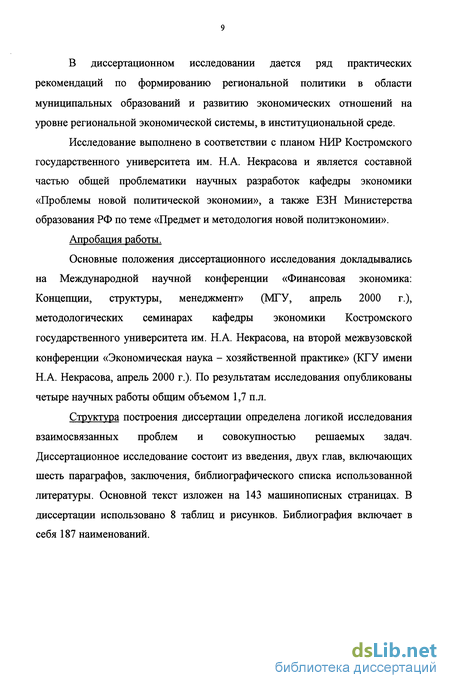 9

В диссертационном исследовании дается ряд практических рекомендаций по формированию региональной политики в области муниципальных образований и развитию экономических отношений на уровне региональной экономической системы, в институциональной среде.

Исследование выполнено в соответствии с планом НИР Костромского государственного университета им. Н.А. Некрасова и является составной частью общей проблематики научных разработок кафедры экономики «Проблемы новой политической экономии», а также ЕЗН Министерства образования РФ по теме «Предмет и методология новой политэкономии».

Апробация работы.

Основные положения диссертационного исследования докладывались на Международной научной конференции «Финансовая экономика: Концепции, структуры, менеджмент» (МГУ, апрель 2000 г.), методологических семинарах кафедры экономики Костромского государственного университета им. Н.А. Некрасова, на второй межвузовской конференции «Экономическая наука – хозяйственной практике» (КГУ имени Н.А. Некрасова, апрель 2000 г.). По результатам исследования опубликованы четыре научных работы общим объемом 1,7 п.л.

Структура построения диссертации определена логикой исследования взаимосвязанных проблем и совокупностью решаемых задач. Диссертационное исследование состоит из введения, двух глав, включающих шесть параграфов, заключения, библиографического списка использованной литературы. Основной текст изложен на 143 машинописных страницах. В диссертации использовано 8 таблиц и рисунков. Библиография включает в себя 187 наименований.

dsLib.net
библиотека диссертаций